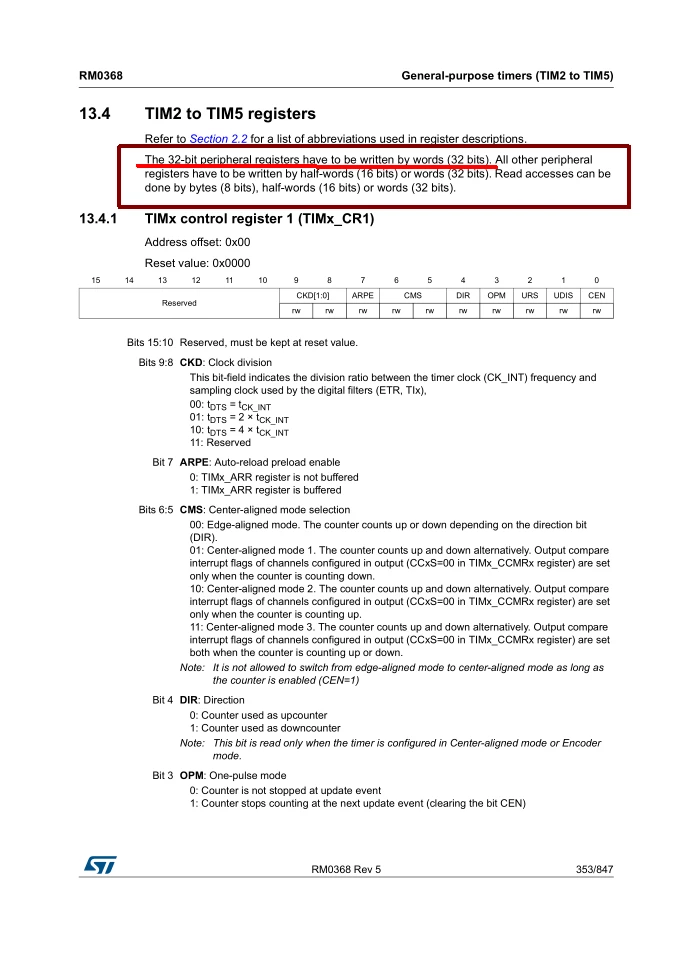 RM0368 General-purpose timers (TIM2 to TIM5)

13.4 TIM2 to TIM5 registers

Refer to Section 2.2 for a list of abbreviations used in register descriptions.

The 32-bit peripheral registers have to be written by words (32 bits). All other peripheral registers have to be written by half-words (16 bits) or words (32 bits). Read accesses can be done by bytes (8 bits), half-words (16 bits) or words (32 bits).

13.4.1 TIMx control register 1 (TIMx_CR1)

Address offset: 0x00

Reset value: 0x0000

| 15 | 14 | 13 | 12 | 11 | 10 | 9 | 8 | 7 | 6 | 5 | 4 | 3 | 2 | 1 | 0 |
|---|---|---|---|---|---|---|---|---|---|---|---|---|---|---|---|
| Reserved | | | | | | CKD[1:0] | | ARPE | CMS | | DIR | OPM | URS | UDIS | CEN |
| | | | | | | rw | rw | rw | rw | rw | rw | rw | rw | rw | rw |

Bits 15:10 Reserved, must be kept at reset value.

Bits 9:8 CKD: Clock division

This bit-field indicates the division ratio between the timer clock (CK_INT) frequency and sampling clock used by the digital filters (ETR, TIx),
00: $t_{DTS} = t_{CK\_INT}$
01: $t_{DTS} = 2 \times t_{CK\_INT}$
10: $t_{DTS} = 4 \times t_{CK\_INT}$
11: Reserved

Bit 7 ARPE: Auto-reload preload enable
0: TIMx_ARR register is not buffered
1: TIMx_ARR register is buffered

Bits 6:5 CMS: Center-aligned mode selection
00: Edge-aligned mode. The counter counts up or down depending on the direction bit (DIR).
01: Center-aligned mode 1. The counter counts up and down alternatively. Output compare interrupt flags of channels configured in output (CCxS=00 in TIMx_CCMRx register) are set only when the counter is counting down.
10: Center-aligned mode 2. The counter counts up and down alternatively. Output compare interrupt flags of channels configured in output (CCxS=00 in TIMx_CCMRx register) are set only when the counter is counting up.
11: Center-aligned mode 3. The counter counts up and down alternatively. Output compare interrupt flags of channels configured in output (CCxS=00 in TIMx_CCMRx register) are set both when the counter is counting up or down.
Note: It is not allowed to switch from edge-aligned mode to center-aligned mode as long as the counter is enabled (CEN=1)

Bit 4 DIR: Direction
0: Counter used as upcounter
1: Counter used as downcounter
Note: This bit is read only when the timer is configured in Center-aligned mode or Encoder mode.

Bit 3 OPM: One-pulse mode
0: Counter is not stopped at update event
1: Counter stops counting at the next update event (clearing the bit CEN)

RM0368 Rev 5 353/847